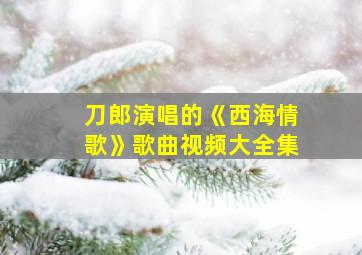 刀郎演唱的《西海情歌》歌曲视频大全集